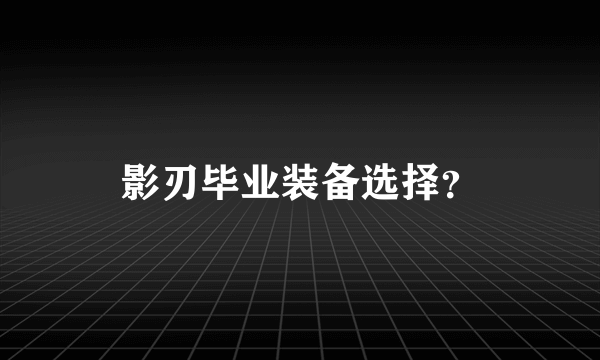 影刃毕业装备选择?